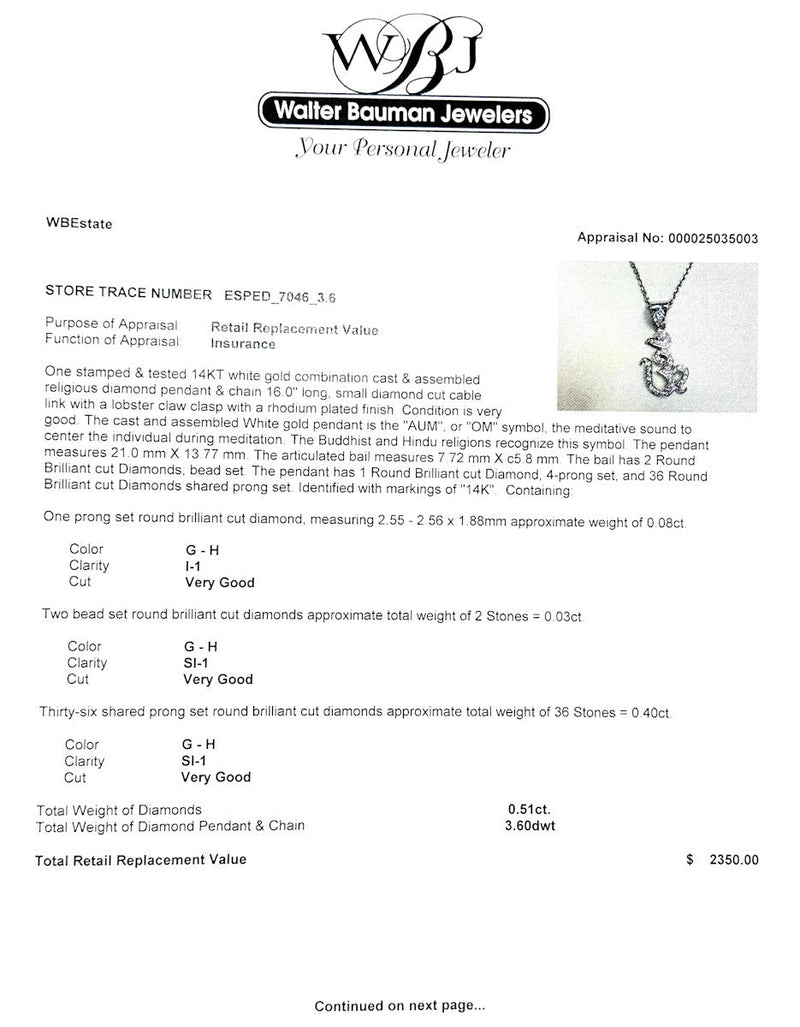 WBJ
Walter Bauman Jewelers
Your Personal Jeweler

WBEstate

Appraisal No: 000025035003

STORE TRACE NUMBER ESPED_7046_3.6

Purpose of Appraisal Retail Replacement Value
Function of Appraisal Insurance

One stamped & tested 14KT white gold combination cast & assembled religious diamond pendant & chain 16.0" long, small diamond cut cable link with a lobster claw clasp with a rhodium plated finish. Condition is very good. The cast and assembled White gold pendant is the "AUM", or "OM" symbol, the meditative sound to center the individual during meditation. The Buddhist and Hindu religions recognize this symbol. The pendant measures 21.0 mm X 13.77 mm. The articulated bail measures 7.72 mm X c5.8 mm. The bail has 2 Round Brilliant cut Diamonds, bead set. The pendant has 1 Round Brilliant cut Diamond, 4-prong set, and 36 Round Brilliant cut Diamonds shared prong set. Identified with markings of "14K". Containing:

One prong set round brilliant cut diamond, measuring 2.55 - 2.56 x 1.88mm approximate weight of 0.08ct.

Color G - H
Clarity I-1
Cut Very Good

Two bead set round brilliant cut diamonds approximate total weight of 2 Stones = 0.03ct.

Color G - H
Clarity SI-1
Cut Very Good

Thirty-six shared prong set round brilliant cut diamonds approximate total weight of 36 Stones = 0.40ct.

Color G - H
Clarity SI-1
Cut Very Good

Total Weight of Diamonds 0.51ct.
Total Weight of Diamond Pendant & Chain 3.60dwt

Total Retail Replacement Value $ 2350.00

Continued on next page...